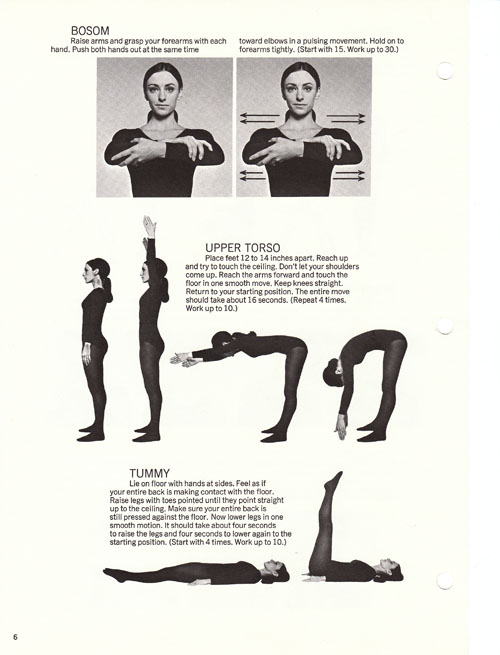 BOSOM

Raise arms and grasp your forearms with each hand. Push both hands out at the same time toward elbows in a pulsing movement. Hold on to forearms tightly. (Start with 15. Work up to 30.)

UPPER TORSO

Place feet 12 to 14 inches apart. Reach up and try to touch the ceiling. Don't let your shoulders come up. Reach the arms forward and touch the floor in one smooth move. Keep knees straight. Return to your starting position. The entire move should take about 16 seconds. (Repeat 4 times. Work up to 10.)

TUMMY

Lie on floor with hands at sides. Feel as if your entire back is making contact with the floor. Raise legs with toes pointed until they point straight up to the ceiling. Make sure your entire back is still pressed against the floor. Now lower legs in one smooth motion. It should take about four seconds to raise the legs and four seconds to lower again to the starting position. (Start with 4 times. Work up to 10.)

6